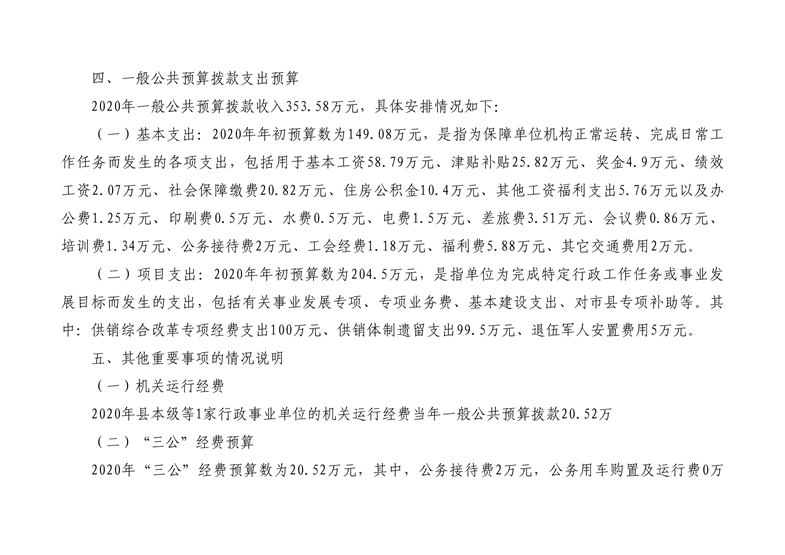 四、一般公共预算拨款支出预算

2020年一般公共预算拨款收入353.58万元，具体安排情况如下：

（一）基本支出：2020年年初预算数为149.08万元，是指为保障单位机构正常运转、完成日常工作任务而发生的各项支出，包括用于基本工资58.79万元、津贴补贴25.82万元、奖金4.9万元、绩效工资2.07万元、社会保障缴费20.82万元、住房公积金10.4万元、其他工资福利支出5.76万元以及办公费1.25万元、印刷费0.5万元、水费0.5万元、电费1.5万元、差旅费3.51万元、会议费0.86万元、培训费1.34万元、公务接待费2万元、工会经费1.18万元、福利费5.88万元、其它交通费用2万元。

（二）项目支出：2020年年初预算数为204.5万元，是指单位为完成特定行政工作任务或事业发展目标而发生的支出，包括有关事业发展专项、专项业务费、基本建设支出、对市县专项补助等。其中：供销综合改革专项经费支出100万元、供销体制遗留支出99.5万元、退伍军人安置费用5万元。

五、其他重要事项的情况说明

（一）机关运行经费

2020年县本级等1家行政事业单位的机关运行经费当年一般公共预算拨款20.52万

（二）“三公”经费预算

2020年“三公”经费预算数为20.52万元，其中，公务接待费2万元，公务用车购置及运行费0万